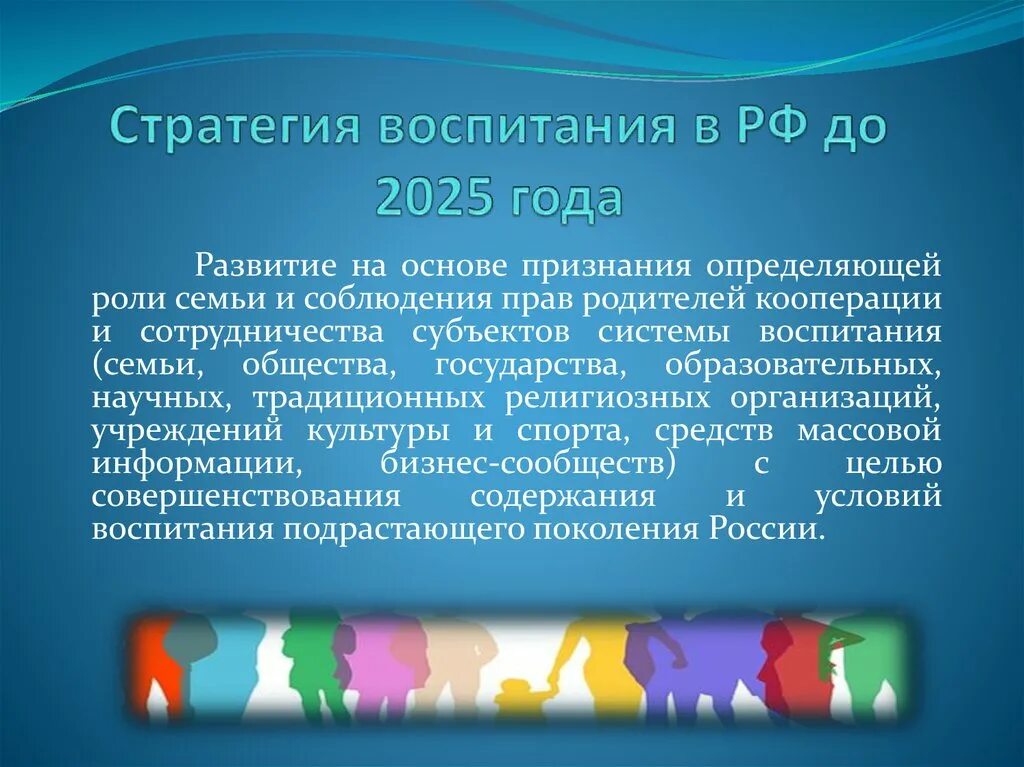 Стратегия воспитания в РФ до 2025 года

Развитие на основе признания определяющей роли семьи и соблюдения прав родителей кооперации и сотрудничества субъектов системы воспитания (семьи, общества, государства, образовательных, научных, традиционных религиозных организаций, учреждений культуры и спорта, средств массовой информации, бизнес-сообществ) с целью совершенствования содержания и условий воспитания подрастающего поколения России.